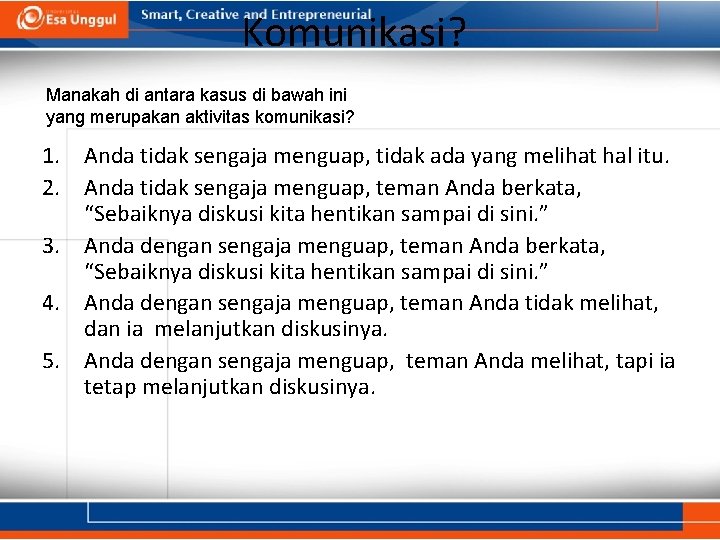 Universitas Esa Unggul

Smart, Creative and Entrepreneurial

Komunikasi?

Manakah di antara kasus di bawah ini yang merupakan aktivitas komunikasi?

1. Anda tidak sengaja menguap, tidak ada yang melihat hal itu.
2. Anda tidak sengaja menguap, teman Anda berkata, “Sebaiknya diskusi kita hentikan sampai di sini.”
3. Anda dengan sengaja menguap, teman Anda berkata, “Sebaiknya diskusi kita hentikan sampai di sini.”
4. Anda dengan sengaja menguap, teman Anda tidak melihat, dan ia melanjutkan diskusinya.
5. Anda dengan sengaja menguap, teman Anda melihat, tapi ia tetap melanjutkan diskusinya.